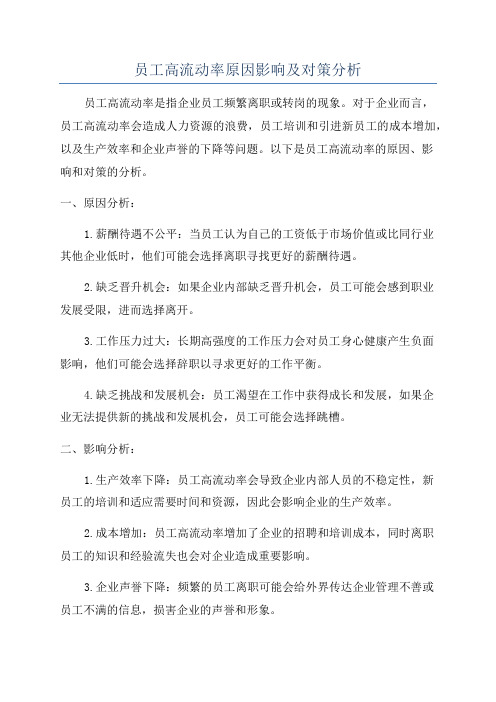 员工高流动率原因影响及对策分析

员工高流动率是指企业员工频繁离职或转岗的现象。对于企业而言，员工高流动率会造成人力资源的浪费，员工培训和引进新员工的成本增加，以及生产效率和企业声誉的下降等问题。以下是员工高流动率的原因、影响和对策的分析。

一、原因分析：

1.薪酬待遇不公平：当员工认为自己的工资低于市场价值或比同行业其他企业低时，他们可能会选择离职寻找更好的薪酬待遇。

2.缺乏晋升机会：如果企业内部缺乏晋升机会，员工可能会感到职业发展受限，进而选择离开。

3.工作压力过大：长期高强度的工作压力会对员工身心健康产生负面影响，他们可能会选择辞职以寻求更好的工作平衡。

4.缺乏挑战和发展机会：员工渴望在工作中获得成长和发展，如果企业无法提供新的挑战和发展机会，员工可能会选择跳槽。

二、影响分析：

1.生产效率下降：员工高流动率会导致企业内部人员的不稳定性，新员工的培训和适应需要时间和资源，因此会影响企业的生产效率。

2.成本增加：员工高流动率增加了企业的招聘和培训成本，同时离职员工的知识和经验流失也会对企业造成重要影响。

3.企业声誉下降：频繁的员工离职可能会给外界传达企业管理不善或员工不满的信息，损害企业的声誉和形象。